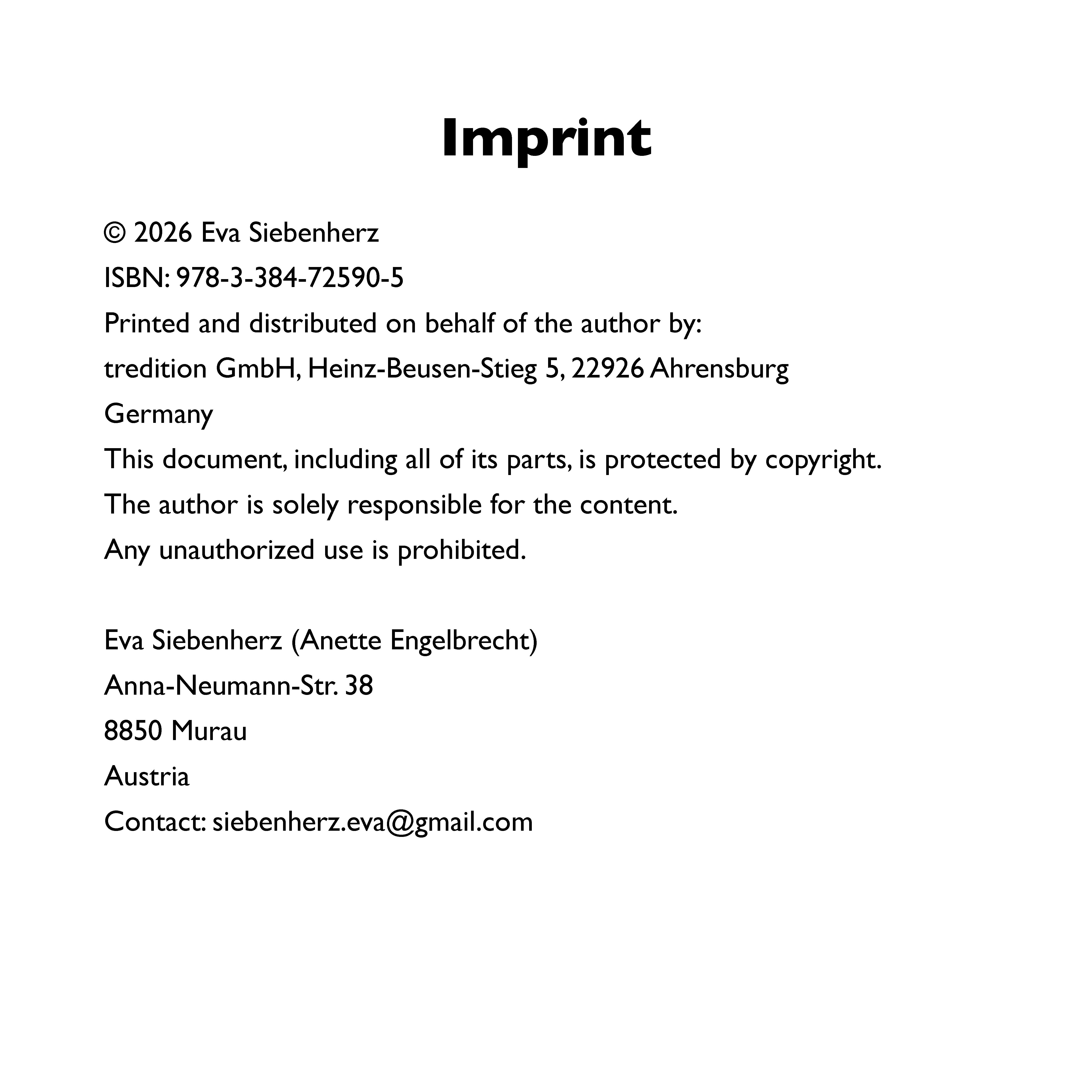 Imprint

© 2026 Eva Siebenherz
ISBN: 978-3-384-72590-5
Printed and distributed on behalf of the author by:
tredition GmbH, Heinz-Beusen-Stieg 5, 22926 Ahrensburg
Germany
This document, including all of its parts, is protected by copyright.
The author is solely responsible for the content.
Any unauthorized use is prohibited.

Eva Siebenherz (Anette Engelbrecht)
Anna-Neumann-Str. 38
8850 Murau
Austria
Contact: siebenherz.eva@gmail.com